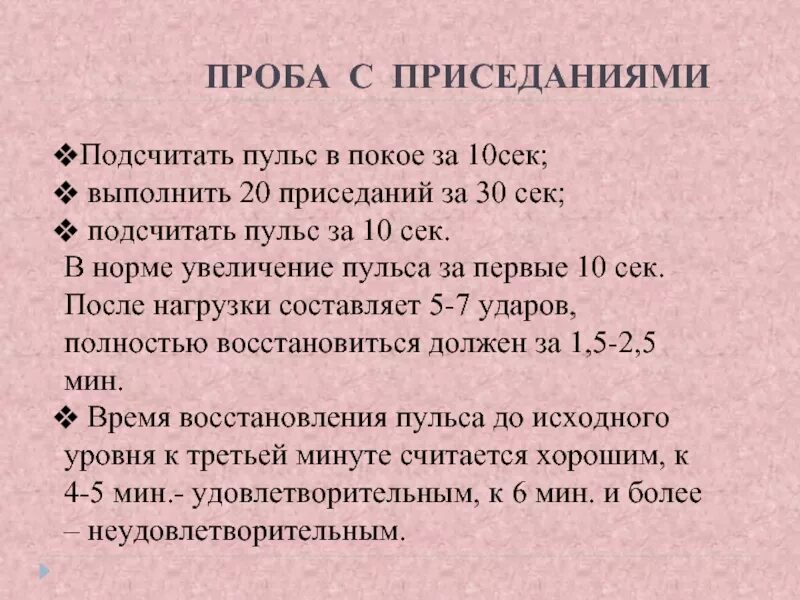 ПРОБА С ПРИСЕДАНИЯМИ

❖Подсчитать пульс в покое за 10сек;
❖ выполнить 20 приседаний за 30 сек;
❖ подсчитать пульс за 10 сек.
В норме увеличение пульса за первые 10 сек. После нагрузки составляет 5-7 ударов, полностью восстановиться должен за 1,5-2,5 мин.
❖ Время восстановления пульса до исходного уровня к третьей минуте считается хорошим, к 4-5 мин.- удовлетворительным, к 6 мин. и более – неудовлетворительным.